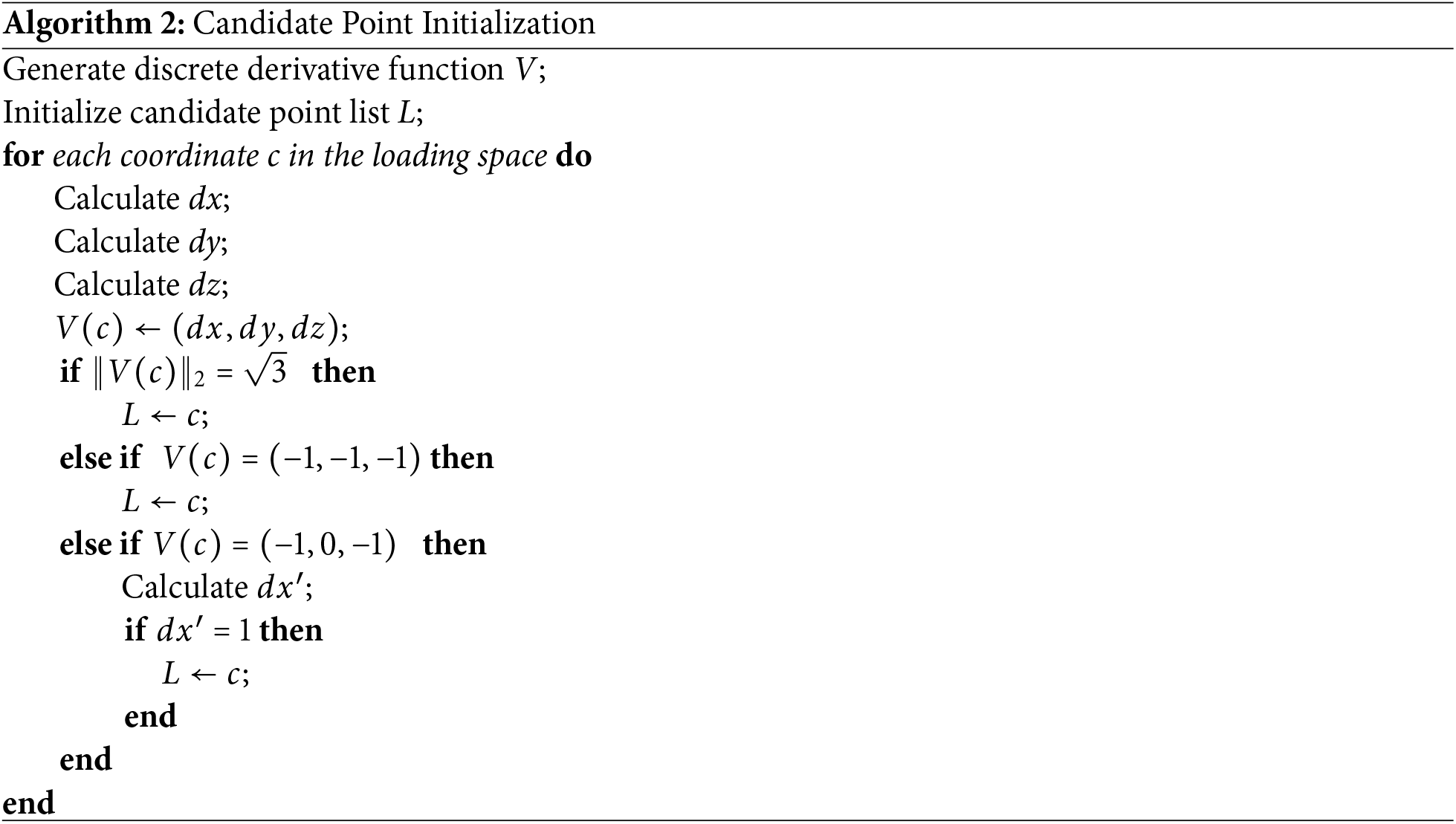 Algorithm 2: Candidate Point Initialization

Generate discrete derivative function V;
Initialize candidate point list L;
for each coordinate c in the loading space do
Calculate dx;
Calculate dy;
Calculate dz;
$V(c) \leftarrow (dx, dy, dz)$;
if $\|V(c)\|_2 = \sqrt{3}$ then
$L \leftarrow c$;
else if $V(c) = (-1, -1, -1)$ then
$L \leftarrow c$;
else if $V(c) = (-1, 0, -1)$ then
Calculate $dx'$;
if $dx' = 1$ then
$L \leftarrow c$;
end
end
end